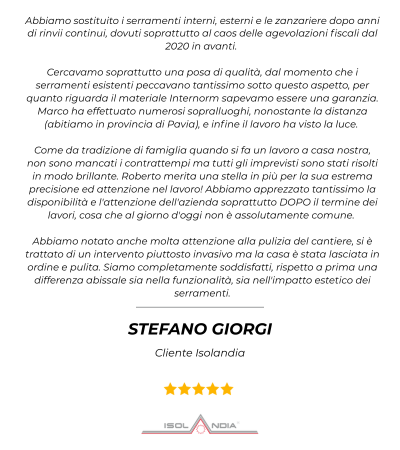 Abbiamo sostituito i serramenti interni, esterni e le zanzariere dopo anni di rinvii continui, dovuti soprattutto al caos delle agevolazioni fiscali dal 2020 in avanti.

Cercavamo soprattutto una posa di qualità, dal momento che i serramenti esistenti peccavano tantissimo sotto questo aspetto, per quanto riguarda il materiale Internorm sapevamo essere una garanzia. Marco ha effettuato numerosi sopralluoghi, nonostante la distanza (abitiamo in provincia di Pavia), e infine il lavoro ha visto la luce.

Come da tradizione di famiglia quando si fa un lavoro a casa nostra, non sono mancati i contrattempi ma tutti gli imprevisti sono stati risolti in modo brillante. Roberto merita una stella in più per la sua estrema precisione ed attenzione nel lavoro! Abbiamo apprezzato tantissimo la disponibilità e l'attenzione dell'azienda soprattutto DOPO il termine dei lavori, cosa che al giorno d'oggi non è assolutamente comune.

Abbiamo notato anche molta attenzione alla pulizia del cantiere, si è trattato di un intervento piuttosto invasivo ma la casa è stata lasciata in ordine e pulita. Siamo completamente soddisfatti, rispetto a prima una differenza abissale sia nella funzionalità, sia nell'impatto estetico dei serramenti.

STEFANO GIORGI

Cliente Isolandia

ISOLANDIA